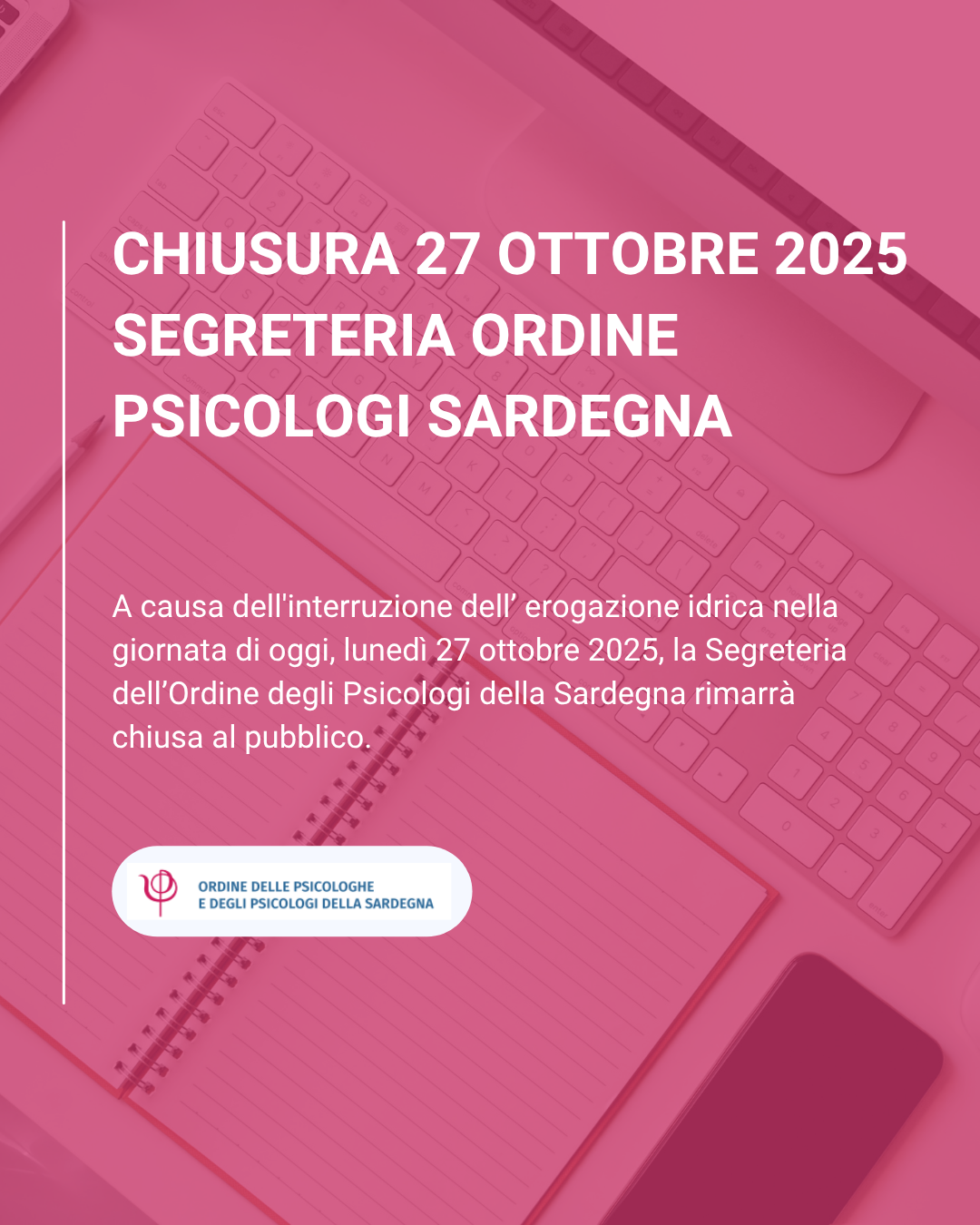 CHIUSURA 27 OTTOBRE 2025
SEGRETERIA ORDINE
PSICOLOGI SARDEGNA

A causa dell'interruzione dell' erogazione idrica nella giornata di oggi, lunedì 27 ottobre 2025, la Segreteria dell'Ordine degli Psicologi della Sardegna rimarrà chiusa al pubblico.

ORDINE DELLE PSICOLOGHE
E DEGLI PSICOLOGI DELLA SARDEGNA